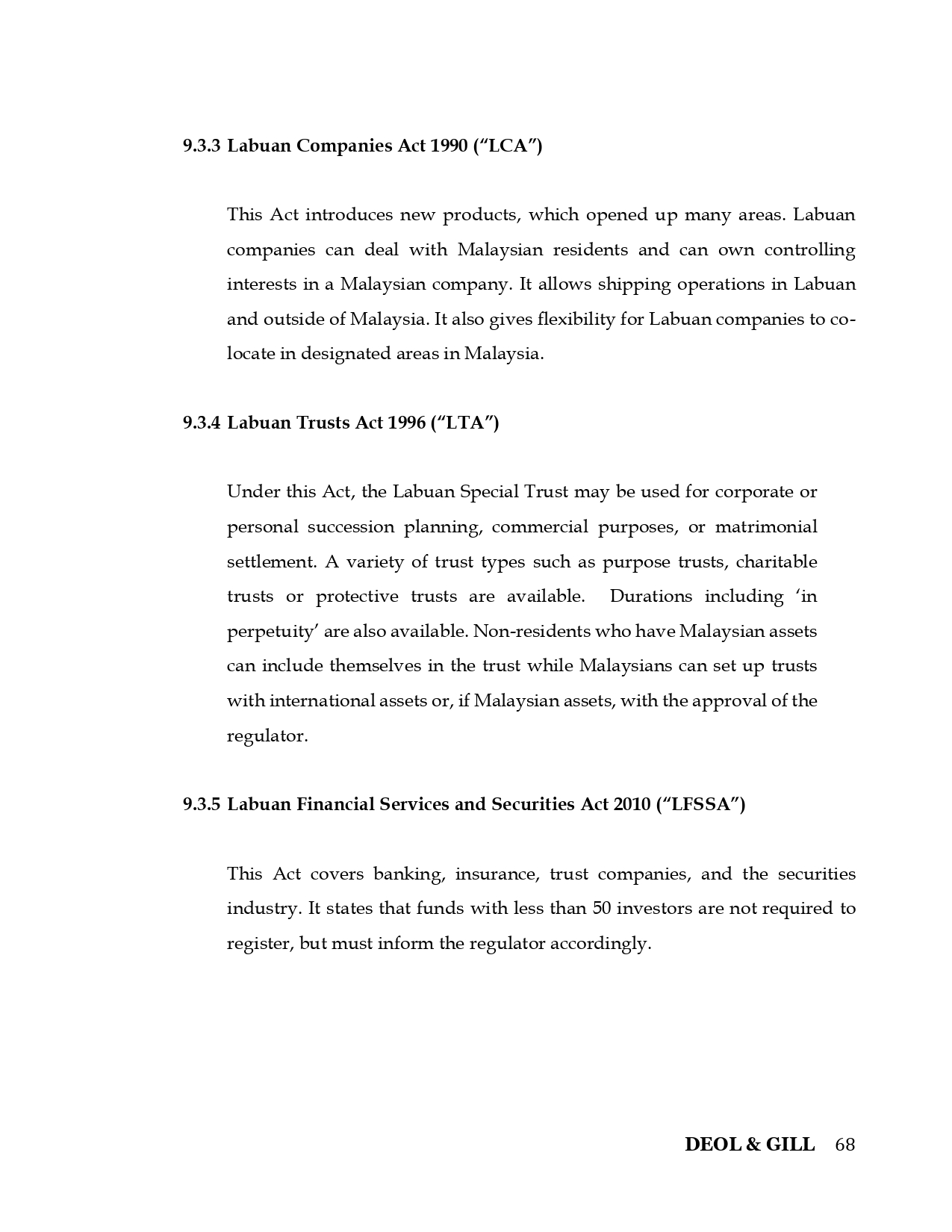 9.3.3 Labuan Companies Act 1990 ("LCA")

This Act introduces new products, which opened up many areas. Labuan companies can deal with Malaysian residents and can own controlling interests in a Malaysian company. It allows shipping operations in Labuan and outside of Malaysia. It also gives flexibility for Labuan companies to co-locate in designated areas in Malaysia.

9.3.4 Labuan Trusts Act 1996 ("LTA")

Under this Act, the Labuan Special Trust may be used for corporate or personal succession planning, commercial purposes, or matrimonial settlement. A variety of trust types such as purpose trusts, charitable trusts or protective trusts are available. Durations including 'in perpetuity' are also available. Non-residents who have Malaysian assets can include themselves in the trust while Malaysians can set up trusts with international assets or, if Malaysian assets, with the approval of the regulator.

9.3.5 Labuan Financial Services and Securities Act 2010 ("LFSSA")

This Act covers banking, insurance, trust companies, and the securities industry. It states that funds with less than 50 investors are not required to register, but must inform the regulator accordingly.

DEOL & GILL 68